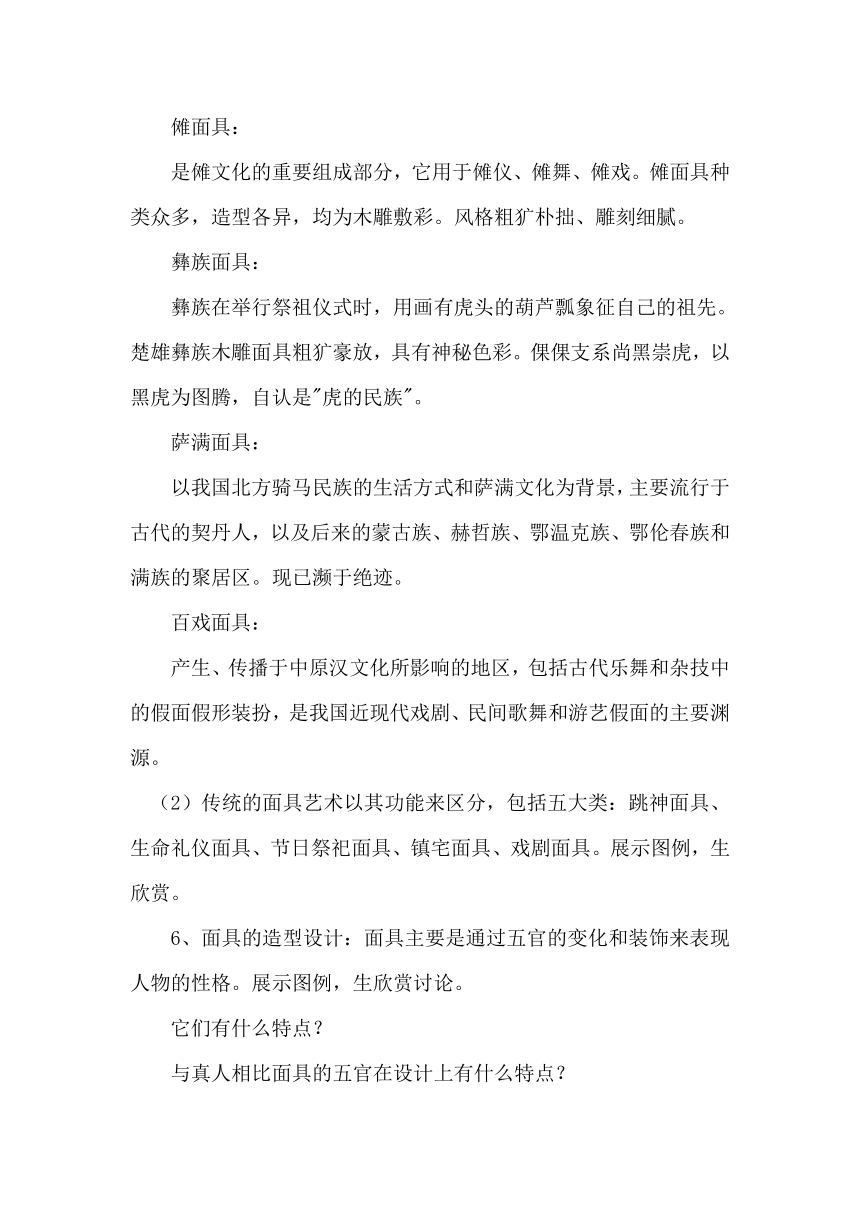 傩面具：

是傩文化的重要组成部分，它用于傩仪、傩舞、傩戏。傩面具种类众多，造型各异，均为木雕敷彩。风格粗犷朴拙、雕刻细腻。

彝族面具：

彝族在举行祭祖仪式时，用画有虎头的葫芦瓢象征自己的祖先。楚雄彝族木雕面具粗犷豪放，具有神秘色彩。倮倮支系尚黑崇虎，以黑虎为图腾，自认是"虎的民族"。

萨满面具：

以我国北方骑马民族的生活方式和萨满文化为背景，主要流行于古代的契丹人，以及后来的蒙古族、赫哲族、鄂温克族、鄂伦春族和满族的聚居区。现已濒于绝迹。

百戏面具：

产生、传播于中原汉文化所影响的地区，包括古代乐舞和杂技中的假面假形装扮，是我国近现代戏剧、民间歌舞和游艺假面的主要渊源。

（2）传统的面具艺术以其功能来区分，包括五大类：跳神面具、生命礼仪面具、节日祭祀面具、镇宅面具、戏剧面具。展示图例，生欣赏。

6、面具的造型设计：面具主要是通过五官的变化和装饰来表现人物的性格。展示图例，生欣赏讨论。

它们有什么特点？

与真人相比面具的五官在设计上有什么特点？